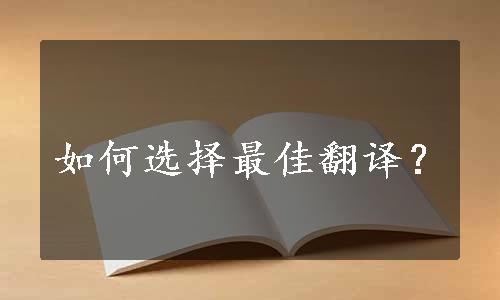 如何选择最佳翻译？